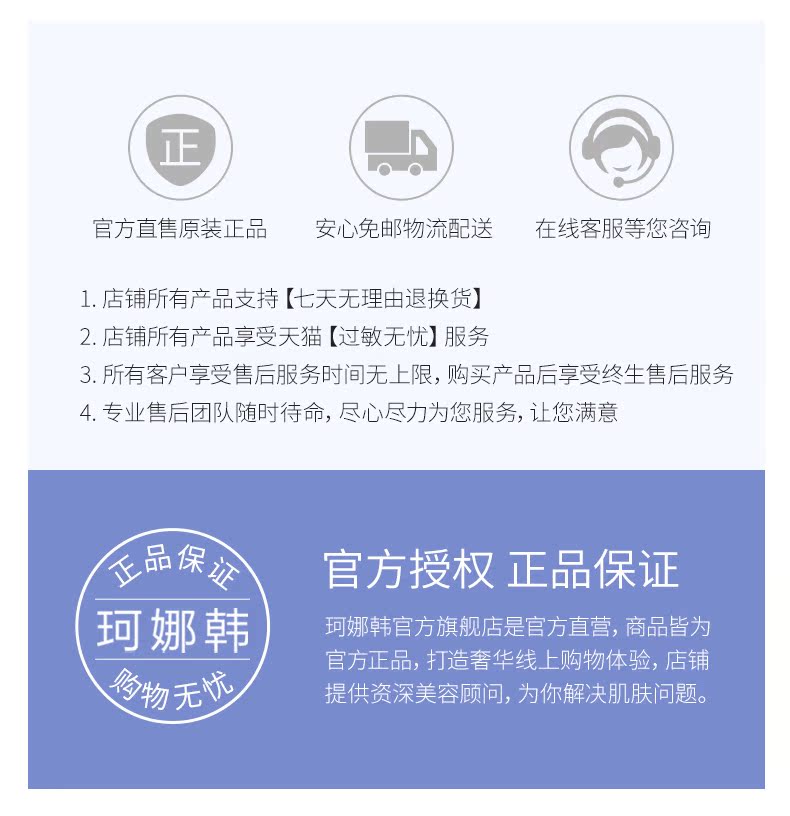 正

官方直售原装正品

安心免邮物流配送

在线客服等您咨询

1.店铺所有产品支持【七天无理由退换货】

2.店铺所有产品享受天猫【过敏无忧】服务

3.所有客户享受售后服务时间无上限，购买产品后享受终生售后服务

4.专业售后团队随时待命，尽心尽力为您服务，让您满意

正品保证

珂娜韩

购物无忧

官方授权 正品保证

珂娜韩官方旗舰店是官方直营，商品皆为官方正品，打造奢华线上购物体验，店铺提供资深美容顾问，为你解决肌肤问题。